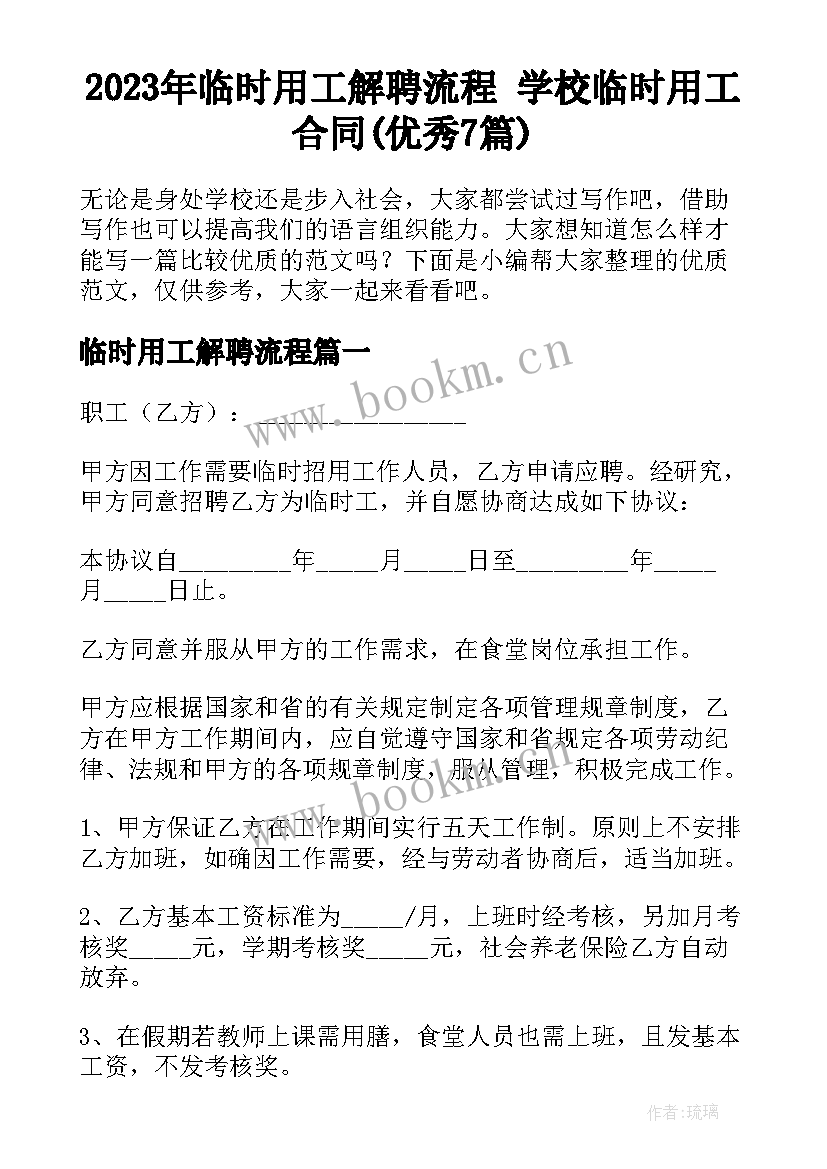 2023年临时用工解聘流程 学校临时用工合同(优秀7篇)

无论是身处学校还是步入社会，大家都尝试过写作吧，借助写作也可以提高我们的语言组织能力。大家想知道怎么样才能写一篇比较优质的范文吗？下面是小编帮大家整理的优质范文，仅供参考，大家一起来看看吧。

临时用工解聘流程篇一

www.bookm.cn

职工（乙方）：_______________

甲方因工作需要临时招用工作人员，乙方申请应聘。经研究，甲方同意招聘乙方为临时工，并自愿协商达成如下协议：

本协议自_________年_____月_____日至_________年_____月_____日止。

乙方同意并服从甲方的工作需求，在食堂岗位承担工作。

甲方应根据国家和省的有关规定制定各项管理规章制度，乙方在甲方工作期间内，应自觉遵守国家和省规定各项劳动纪律、法规和甲方的各项规章制度，服从管理，积极完成工作。

www.bookm.cn

1、甲方保证乙方在工作期间实行五天工作制。原则上不安排乙方加班，如确因工作需要，经与劳动者协商后，适当加班。

2、乙方基本工资标准为_____/月，上班时经考核，另加月考核奖_____元，学期考核奖_____元，社会养老保险乙方自动放弃。

3、在假期若教师上课需用膳，食堂人员也需上班，且发基本工资，不发考核奖。

作者:琉璃